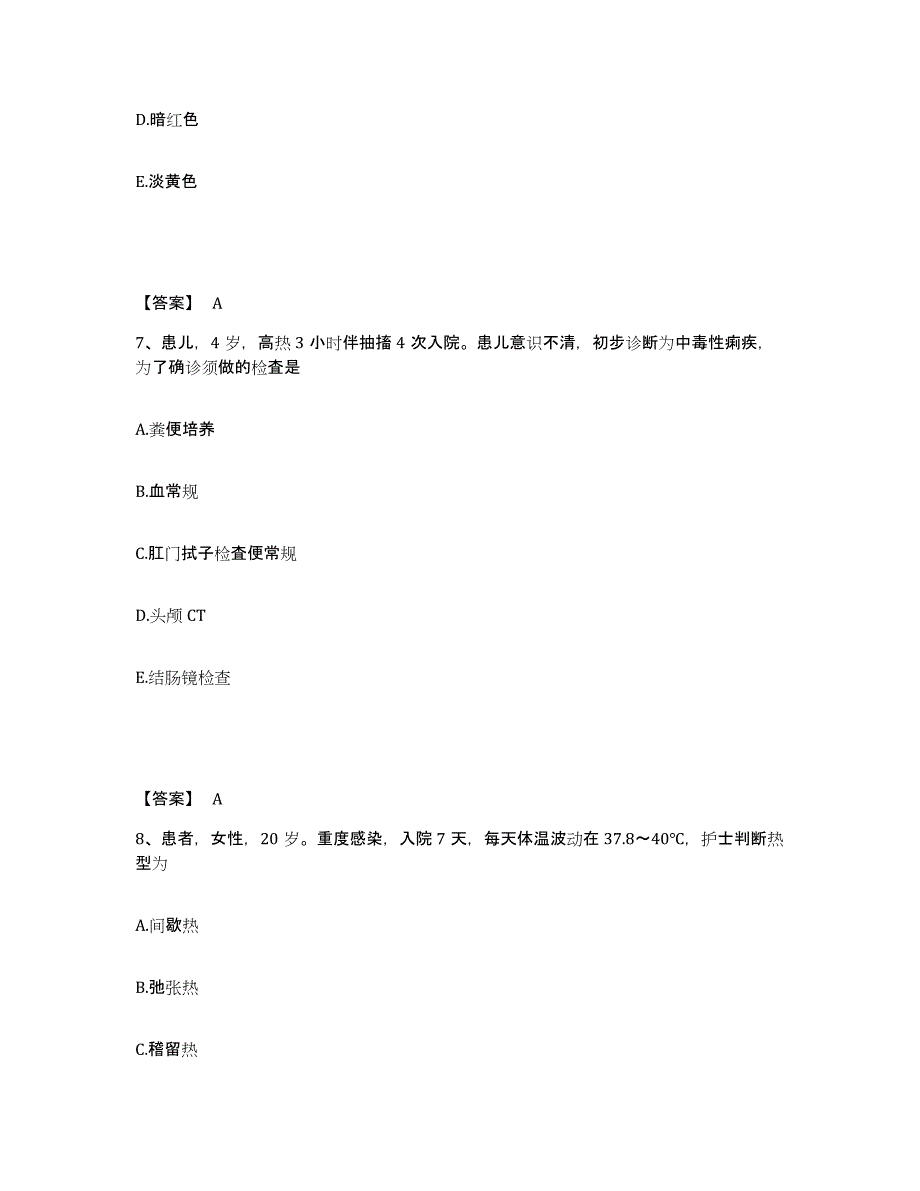 D.暗红色

E.淡黄色

【答案】 A

7、患儿，4 岁，高热 3 小时伴抽搐 4 次入院。患儿意识不清，初步诊断为中毒性痢疾，为了确诊须做的检查是

A.粪便培养

B.血常规

C.肛门拭子检查便常规

D.头颅 CT

E.结肠镜检查

【答案】 A

8、患者，女性，20 岁。重度感染，入院 7 天，每天体温波动在 37.8～40℃，护士判断热型为

A.间歇热

B.弛张热

C.稽留热